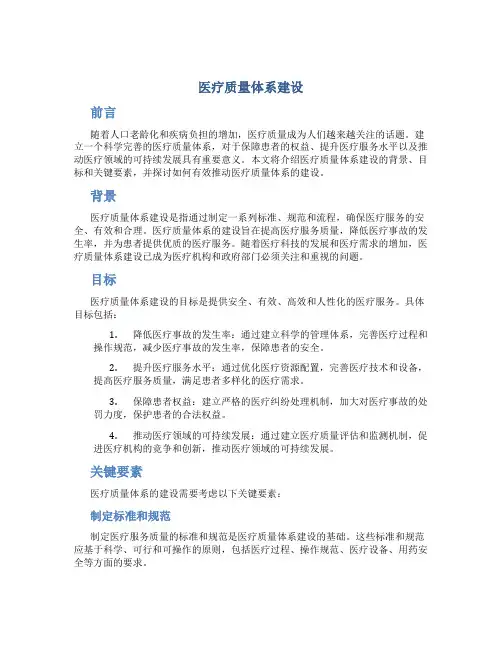 医疗质量体系建设

前言

随着人口老龄化和疾病负担的增加，医疗质量成为人们越来越关注的话题。建立一个科学完善的医疗质量体系，对于保障患者的权益、提升医疗服务水平以及推动医疗领域的可持续发展具有重要意义。本文将介绍医疗质量体系建设的背景、目标和关键要素，并探讨如何有效推动医疗质量体系的建设。

背景

医疗质量体系建设是指通过制定一系列标准、规范和流程，确保医疗服务的安全、有效和合理。医疗质量体系的建设旨在提高医疗服务质量，降低医疗事故的发生率，并为患者提供优质的医疗服务。随着医疗科技的发展和医疗需求的增加，医疗质量体系建设已成为医疗机构和政府部门必须关注和重视的问题。

目标

医疗质量体系建设的目标是提供安全、有效、高效和人性化的医疗服务。具体目标包括：

1. 降低医疗事故的发生率：通过建立科学的管理体系，完善医疗过程和操作规范，减少医疗事故的发生率，保障患者的安全。

2. 提升医疗服务水平：通过优化医疗资源配置，完善医疗技术和设备，提高医疗服务质量，满足患者多样化的医疗需求。

3. 保障患者权益：建立严格的医疗纠纷处理机制，加大对医疗事故的处罚力度，保护患者的合法权益。

4. 推动医疗领域的可持续发展：通过建立医疗质量评估和监测机制，促进医疗机构的竞争和创新，推动医疗领域的可持续发展。

关键要素

医疗质量体系的建设需要考虑以下关键要素：

制定标准和规范

制定医疗服务质量的标准和规范是医疗质量体系建设的基础。这些标准和规范应基于科学、可行和可操作的原则，包括医疗过程、操作规范、医疗设备、用药安全等方面的要求。